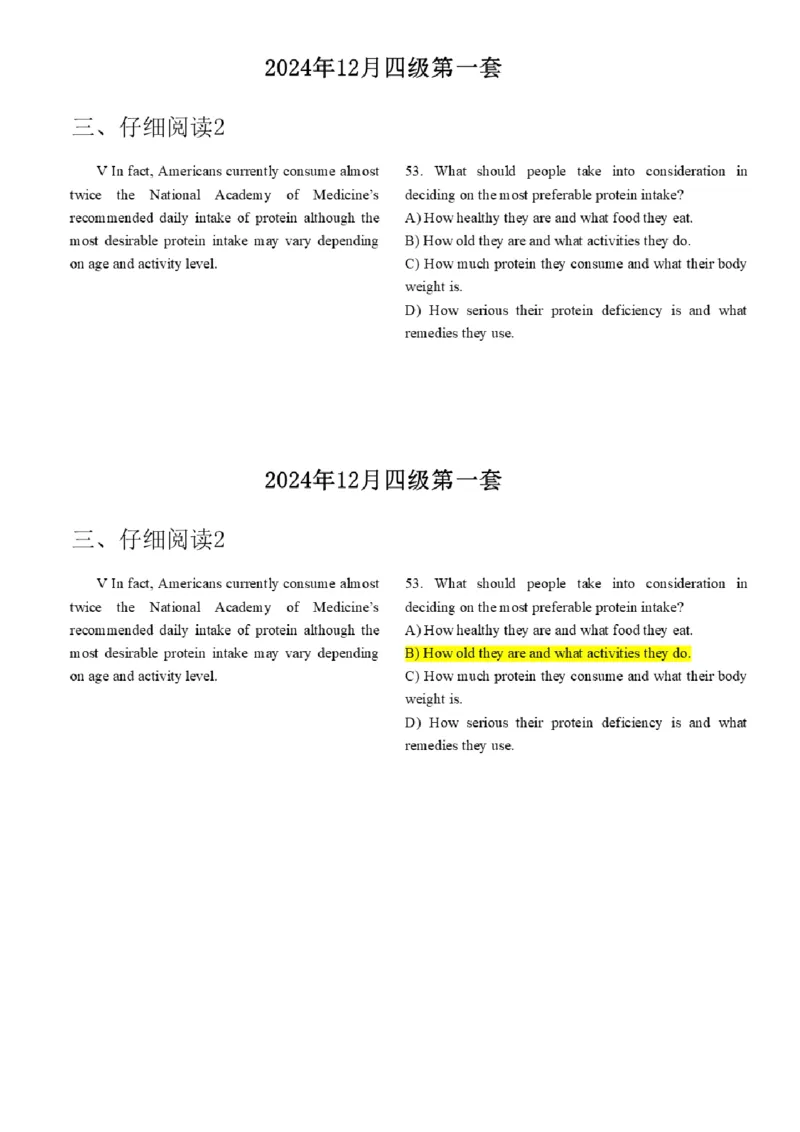 2024年12月四级第一套

三、仔细阅读2

V In fact, Americans currently consume almost twice the National Academy of Medicine's recommended daily intake of protein although the most desirable protein intake may vary depending on age and activity level.

53. What should people take into consideration in deciding on the most preferable protein intake?
A) How healthy they are and what food they eat.
B) How old they are and what activities they do.
C) How much protein they consume and what their body weight is.
D) How serious their protein deficiency is and what remedies they use.

2024年12月四级第一套

三、仔细阅读2

V In fact, Americans currently consume almost twice the National Academy of Medicine's recommended daily intake of protein although the most desirable protein intake may vary depending on age and activity level.

53. What should people take into consideration in deciding on the most preferable protein intake?
A) How healthy they are and what food they eat.
B) How old they are and what activities they do.
C) How much protein they consume and what their body weight is.
D) How serious their protein deficiency is and what remedies they use.